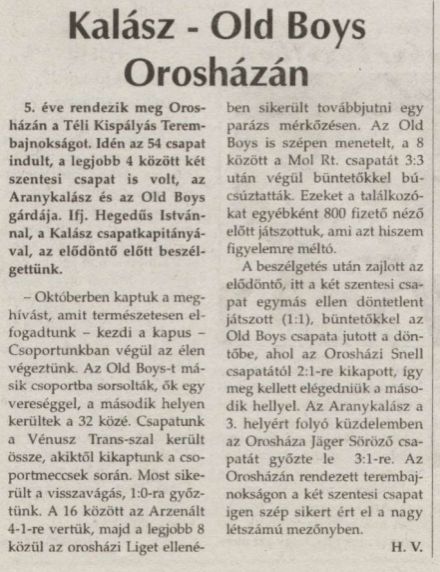 Kalász - Old Boys Orosházán

5. éve rendezik meg Orosházán a Téli Kispályás Terembajnokságot. Idén az 54 csapat indult, a legjobb 4 között két szentesi csapat is volt, az Aranykalász és az Old Boys gárdája. Ifj. Hegedűs Istvánnal, a Kalász csapatkapitányával, az elődöntő előtt beszélgettünk.

– Októberben kaptuk a meghívást, amit természetesen elfogadtunk – kezdi a kapus – Csoportunkban végül az élen végeztünk. Az Old Boys-t másik csoportba sorsolták, ők egy vereséggel, a második helyen kerültek a 32 közé. Csapatunk a Vénusz Trans-szal került össze, akiktől kikaptunk a csoportmeccsek során. Most sikerült a visszavágás, 1:0-ra győztünk. A 16 között az Arzenált 4-1-re vertük, majd a legjobb 8 közül az orosházi Liget ellenében sikerült továbbjutni egy parázs mérkőzésen. Az Old Boys is szépen menetelt, a 8 között a Mol Rt. csapatát 3:3 után végül büntetőkkel búcsúztatták. Ezeket a találkozókat egyébként 800 fizető néző előtt játszottuk, ami azt hiszem figyelemre méltó.

A beszélgetés után zajlott az elődöntő, itt a két szentesi csapat egymás ellen döntetlent játszott (1:1), büntetőkkel az Old Boys csapata jutott a döntőbe, ahol az Orosházi Snell csapatától 2:1-re kikapott, így meg kellett elégedniük a második hellyel. Az Aranykalász a 3. helyért folyó küzdelemben az Orosháza Jäger Söröző csapatát győzte le 3:1-re. Az Orosházán rendezett terembajnokságon a két szentesi csapat igen szép sikert ért el a nagy létszámú mezőnyben.

H. V.